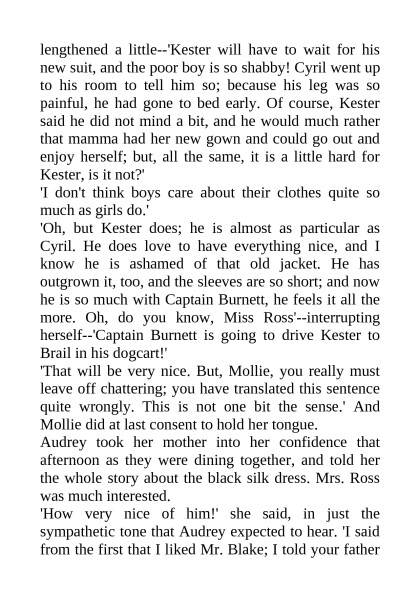 lengthened a little--'Kester will have to wait for his new suit, and the poor boy is so shabby! Cyril went up to his room to tell him so; because his leg was so painful, he had gone to bed early. Of course, Kester said he did not mind a bit, and he would much rather that mamma had her new gown and could go out and enjoy herself; but, all the same, it is a little hard for Kester, is it not?'

'I don't think boys care about their clothes quite so much as girls do.'

'Oh, but Kester does; he is almost as particular as Cyril. He does love to have everything nice, and I know he is ashamed of that old jacket. He has outgrown it, too, and the sleeves are so short; and now he is so much with Captain Burnett, he feels it all the more. Oh, do you know, Miss Ross'--interrupting herself--'Captain Burnett is going to drive Kester to Brail in his dogcart!'

'That will be very nice. But, Mollie, you really must leave off chattering; you have translated this sentence quite wrongly. This is not one bit the sense.' And Mollie did at last consent to hold her tongue.

Audrey took her mother into her confidence that afternoon as they were dining together, and told her the whole story about the black silk dress. Mrs. Ross was much interested.

'How very nice of him!' she said, in just the sympathetic tone that Audrey expected to hear. 'I said from the first that I liked Mr. Blake; I told your father